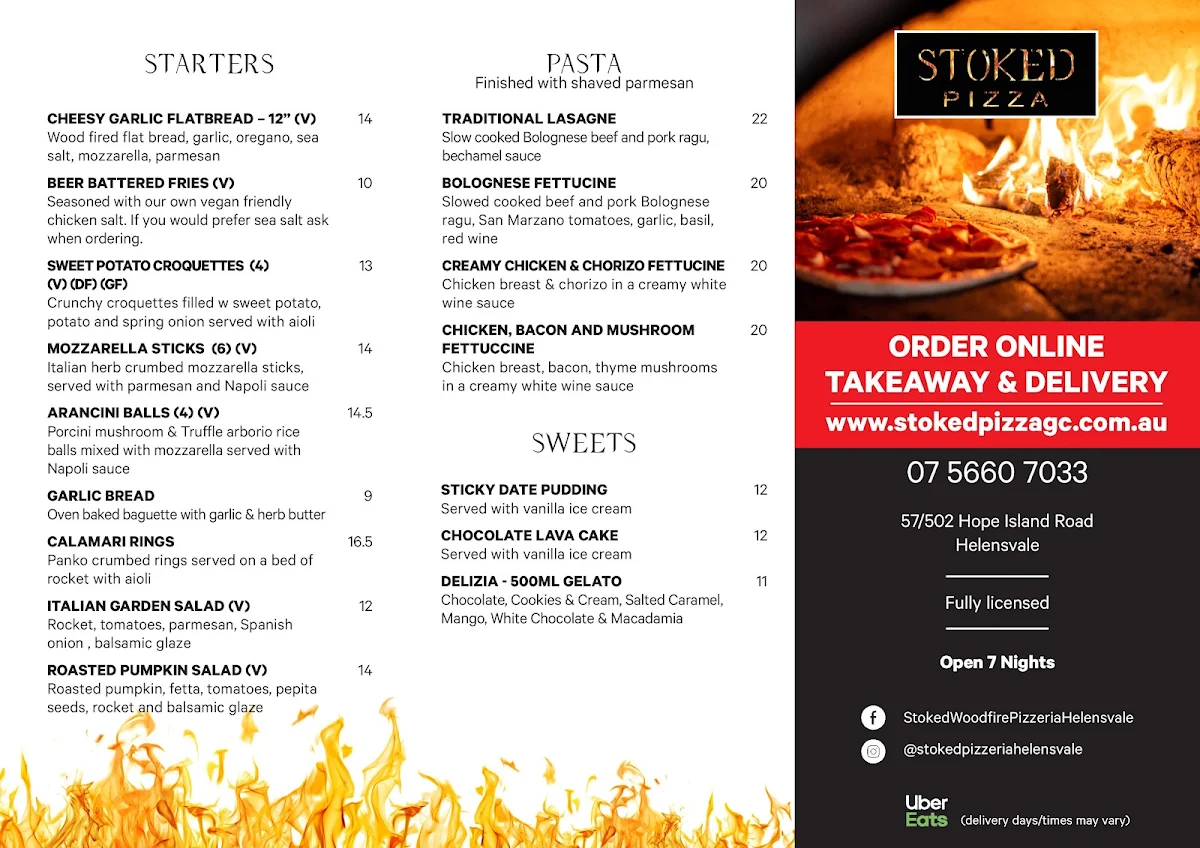 STARTERS

CHEESY GARLIC FLATBREAD – 12" (V) 14
Wood fired flat bread, garlic, oregano, sea salt, mozzarella, parmesan

BEER BATTERED FRIES (V) 10
Seasoned with our own vegan friendly chicken salt. If you would prefer sea salt ask when ordering.

SWEET POTATO CROQUETTES (4) (V) (DF) (GF) 13
Crunchy croquettes filled w sweet potato, potato and spring onion served with aioli

MOZZARELLA STICKS (6) (V) 14
Italian herb crumbed mozzarella sticks, served with parmesan and Napoli sauce

ARANCINI BALLS (4) (V) 14.5
Porcini mushroom & Truffle arborio rice balls mixed with mozzarella served with Napoli sauce

GARLIC BREAD 9
Oven baked baguette with garlic & herb butter

CALAMARI RINGS 16.5
Panko crumbed rings served on a bed of rocket with aioli

ITALIAN GARDEN SALAD (V) 12
Rocket, tomatoes, parmesan, Spanish onion , balsamic glaze

ROASTED PUMPKIN SALAD (V) 14
Roasted pumpkin, fetta, tomatoes, pepita seeds, rocket and balsamic glaze

PASTA
Finished with shaved parmesan

TRADITIONAL LASAGNE 22
Slow cooked Bolognese beef and pork ragu, bechamel sauce

BOLOGNESE FETTUCINE 20
Slowed cooked beef and pork Bolognese ragu, San Marzano tomatoes, garlic, basil, red wine

CREAMY CHICKEN & CHORIZO FETTUCINE 20
Chicken breast & chorizo in a creamy white wine sauce

CHICKEN, BACON AND MUSHROOM FETTUCCINE 20
Chicken breast, bacon, thyme mushrooms in a creamy white wine sauce

SWEETS

STICKY DATE PUDDING 12
Served with vanilla ice cream

CHOCOLATE LAVA CAKE 12
Served with vanilla ice cream

DELIZIA - 500ML GELATO 11
Chocolate, Cookies & Cream, Salted Caramel, Mango, White Chocolate & Macadamia

STOKED
PIZZA

ORDER ONLINE
TAKEAWAY & DELIVERY
www.stokedpizzagc.com.au

07 5660 7033

57/502 Hope Island Road
Helensvale

Fully licensed

Open 7 Nights

StokedWoodfirePizzeriaHelensvale
@stokedpizzeriahelensvale

Uber
Eats (delivery days/times may vary)